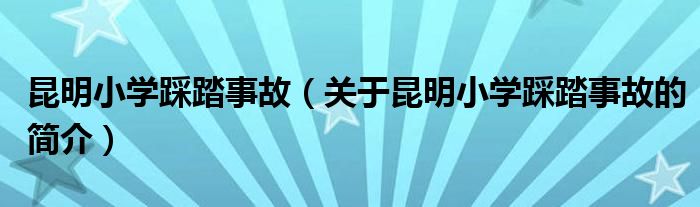 昆明小学踩踏事故（关于昆明小学踩踏事故的简介）